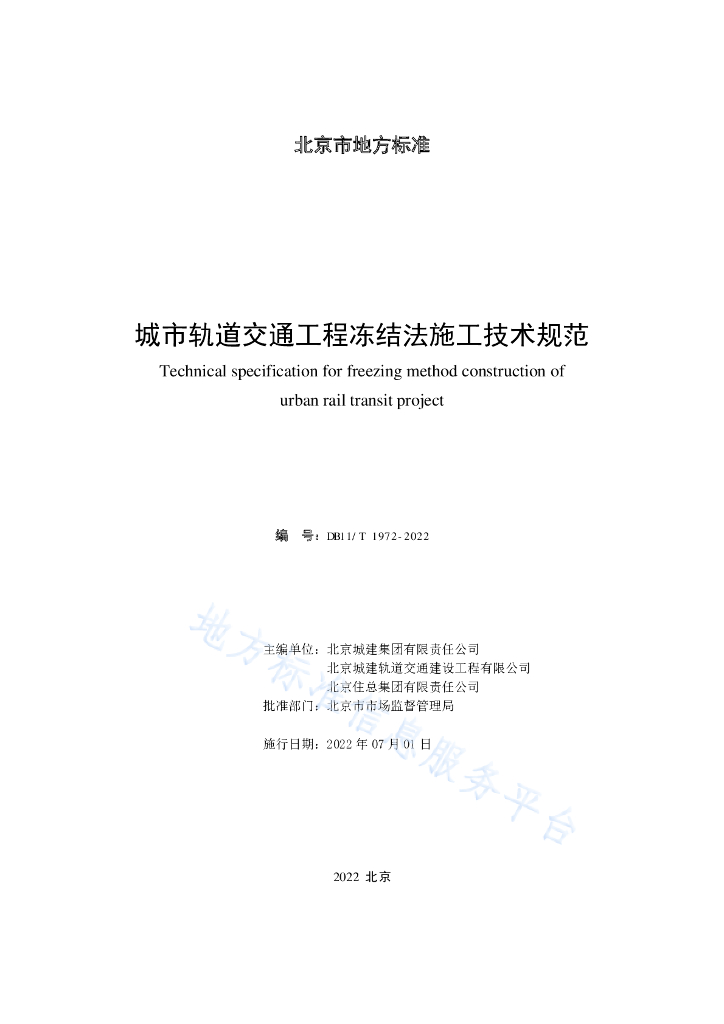 北京市地方标准

城市轨道交通工程冻结法施工技术规范

Technical specification for freezing method construction of urban rail transit project

编　号：DB11/T 1972-2022

主编单位：北京城建集团有限责任公司
北京城建轨道交通建设工程有限公司
北京住总集团有限责任公司
批准部门：北京市市场监督管理局

施行日期：2022 年 07 月 01 日

地方标准信息服务平台

2022 北京